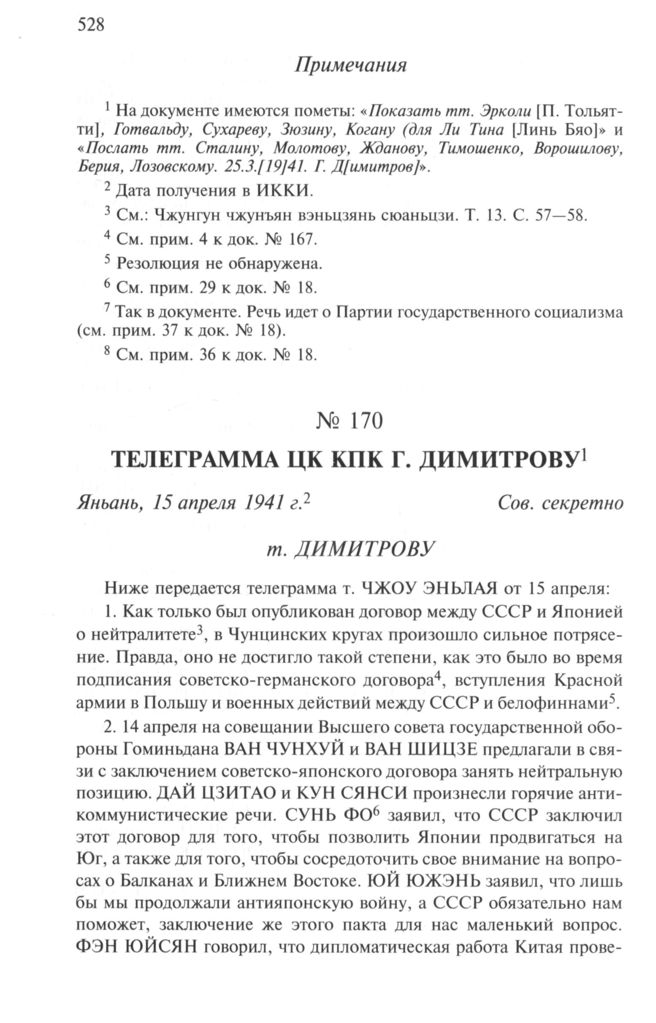 528

Примечания

$^1$ На документе имеются пометы: «Показать тт. Эрколи [П. Тольятти], Готвальду, Сухареву, Зюзину, Когану (для Ли Тина [Линь Бяо]» и «Послать тт. Сталину, Молотову, Жданову, Тимошенко, Ворошилову, Берия, Лозовскому. 25.3.[19]41. Г. Д[имитров]».

$^2$ Дата получения в ИККИ.

$^3$ См.: Чжунгун чжунъян вэньцзянь сюаньцзи. Т. 13. С. 57—58.

$^4$ См. прим. 4 к док. № 167.

$^5$ Резолюция не обнаружена.

$^6$ См. прим. 29 к док. № 18.

$^7$ Так в документе. Речь идет о Партии государственного социализма (см. прим. 37 к док. № 18).

$^8$ См. прим. 36 к док. № 18.

№ 170

ТЕЛЕГРАММА ЦК КПК Г. ДИМИТРОВУ$^1$

Яньань, 15 апреля 1941 г.$^2$ Сов. секретно

т. ДИМИТРОВУ

Ниже передается телеграмма т. ЧЖОУ ЭНЬЛАЯ от 15 апреля:

1. Как только был опубликован договор между СССР и Японией о нейтралитете$^3$, в Чунцинских кругах произошло сильное потрясение. Правда, оно не достигло такой степени, как это было во время подписания советско-германского договора$^4$, вступления Красной армии в Польшу и военных действий между СССР и белофиннами$^5$.

2. 14 апреля на совещании Высшего совета государственной обороны Гоминьдана ВАН ЧУНХУЙ и ВАН ШИЦЗЕ предлагали в связи с заключением советско-японского договора занять нейтральную позицию. ДАЙ ЦЗИТАО и КУН СЯНСИ произнесли горячие антикоммунистические речи. СУНЬ ФО$^6$ заявил, что СССР заключил этот договор для того, чтобы позволить Японии продвигаться на Юг, а также для того, чтобы сосредоточить свое внимание на вопросах о Балканах и Ближнем Востоке. ЮЙ ЮЖЭНЬ заявил, что лишь бы мы продолжали антияпонскую войну, а СССР обязательно нам поможет, заключение же этого пакта для нас маленький вопрос. ФЭН ЮЙСЯН говорил, что дипломатическая работа Китая прове-